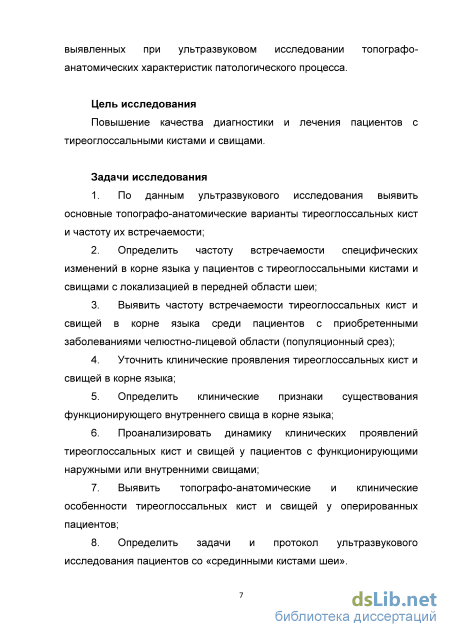 выявленных при ультразвуковом исследовании топографо-анатомических характеристик патологического процесса.

Цель исследования

Повышение качества диагностики и лечения пациентов с тиреоглоссальными кистами и свищами.

Задачи исследования

1. По данным ультразвукового исследования выявить основные топографо-анатомические варианты тиреоглоссальных кист и частоту их встречаемости;

2. Определить частоту встречаемости специфических изменений в корне языка у пациентов с тиреоглоссальными кистами и свищами с локализацией в передней области шеи;

3. Выявить частоту встречаемости тиреоглоссальных кист и свищей в корне языка среди пациентов с приобретенными заболеваниями челюстно-лицевой области (популяционный срез);

4. Уточнить клинические проявления тиреоглоссальных кист и свищей в корне языка;

5. Определить клинические признаки существования функционирующего внутреннего свища в корне языка;

6. Проанализировать динамику клинических проявлений тиреоглоссальных кист и свищей у пациентов с функционирующими наружными или внутренними свищами;

7. Выявить топографо-анатомические и клинические особенности тиреоглоссальных кист и свищей у оперированных пациентов;

8. Определить задачи и протокол ультразвукового исследования пациентов со «срединными кистами шеи».

7

dsLib.net
библиотека диссертаций